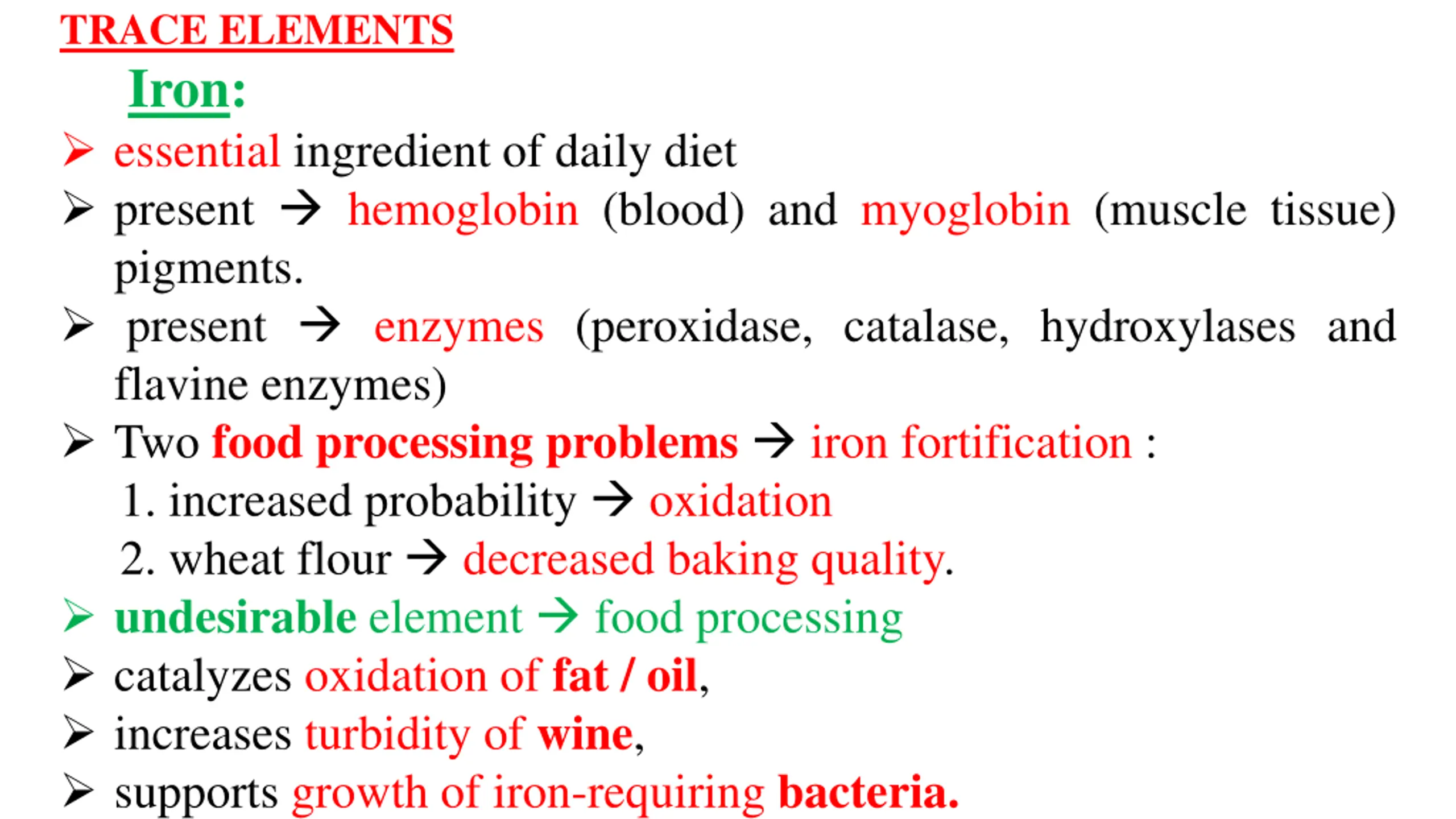 TRACE ELEMENTS

Iron:

➢ essential ingredient of daily diet

➢ present → hemoglobin (blood) and myoglobin (muscle tissue) pigments.

➢ present → enzymes (peroxidase, catalase, hydroxylases and flavine enzymes)

➢ Two food processing problems → iron fortification :

1. increased probability → oxidation

2. wheat flour → decreased baking quality.

➢ undesirable element → food processing

➢ catalyzes oxidation of fat / oil,

➢ increases turbidity of wine,

➢ supports growth of iron-requiring bacteria.